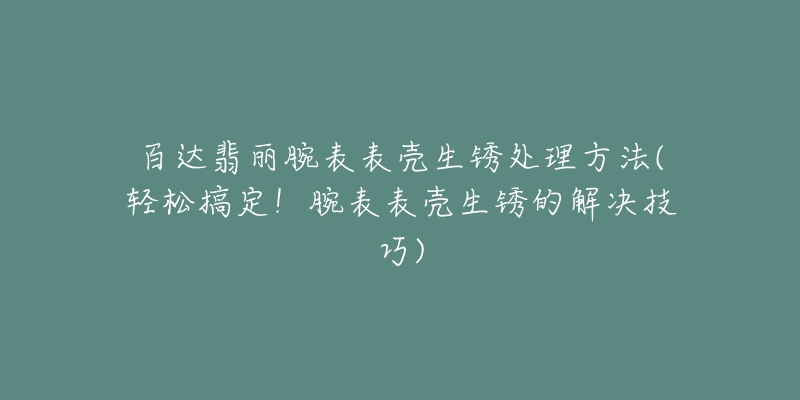 百达翡丽腕表表壳生锈处理方法(轻松搞定！腕表表壳生锈的解决技巧)